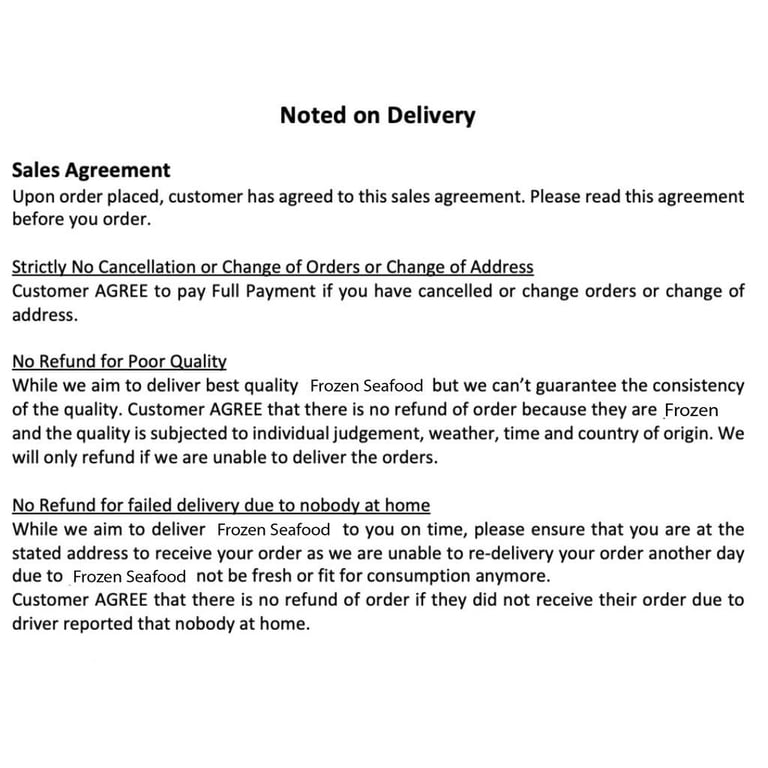 Noted on Delivery

Sales Agreement
Upon order placed, customer has agreed to this sales agreement. Please read this agreement before you order.

Strictly No Cancellation or Change of Orders or Change of Address
Customer AGREE to pay Full Payment if you have cancelled or change orders or change of address.

No Refund for Poor Quality
While we aim to deliver best quality Frozen Seafood but we can't guarantee the consistency of the quality. Customer AGREE that there is no refund of order because they are Frozen and the quality is subjected to individual judgement, weather, time and country of origin. We will only refund if we are unable to deliver the orders.

No Refund for failed delivery due to nobody at home
While we aim to deliver Frozen Seafood to you on time, please ensure that you are at the stated address to receive your order as we are unable to re-delivery your order another day due to Frozen Seafood not be fresh or fit for consumption anymore.
Customer AGREE that there is no refund of order if they did not receive their order due to driver reported that nobody at home.